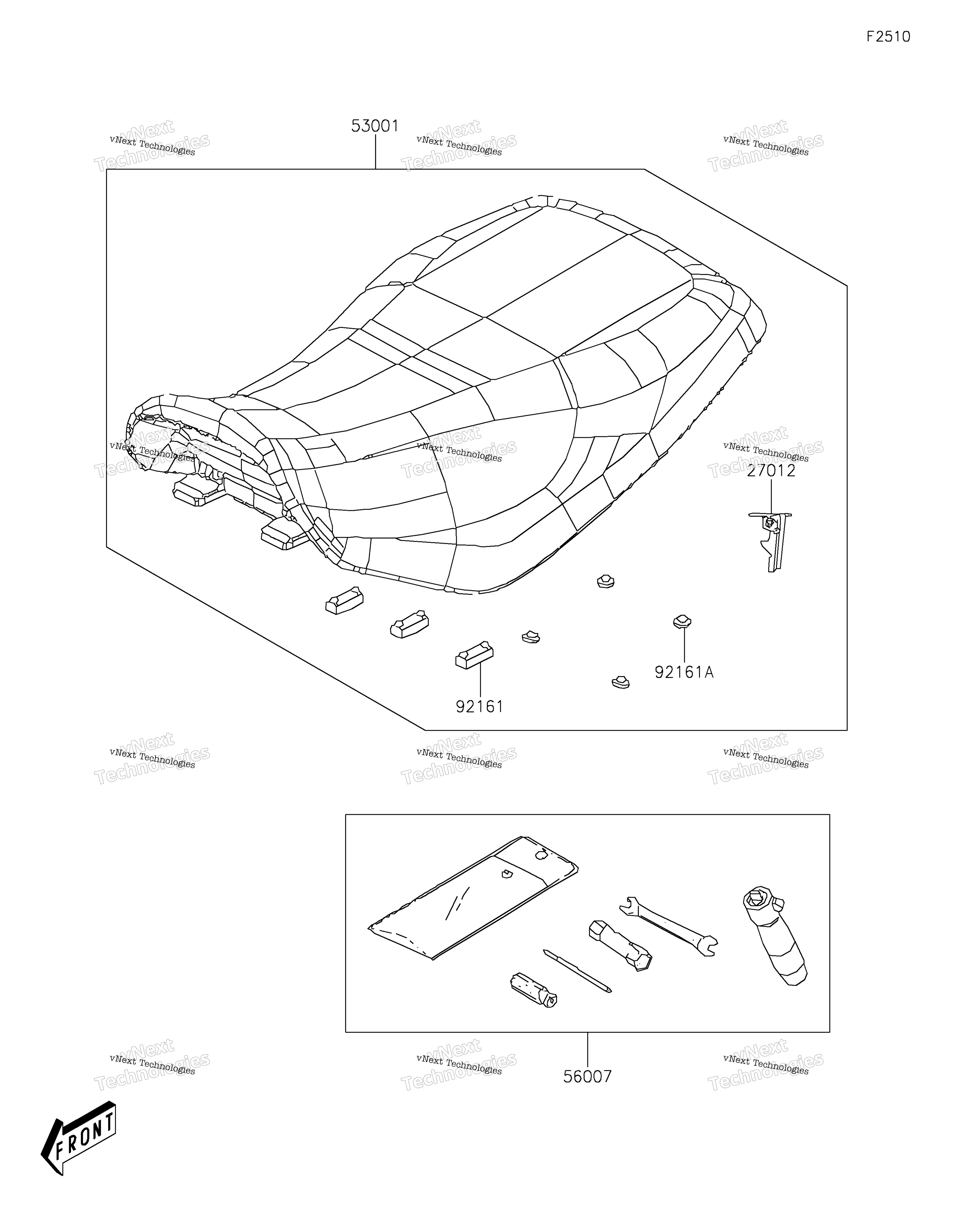 F2510

53001

vNext Technologies

vNext Technologies

vNext Technologies

vNext Technologies

vNext Technologies

vNext Technologies

27012

92161A

92161

vNext Technologies

vNext Technologies

vNext Technologies

vNext Technologies

vNext Technologies

vNext Technologies

56007

FRONT